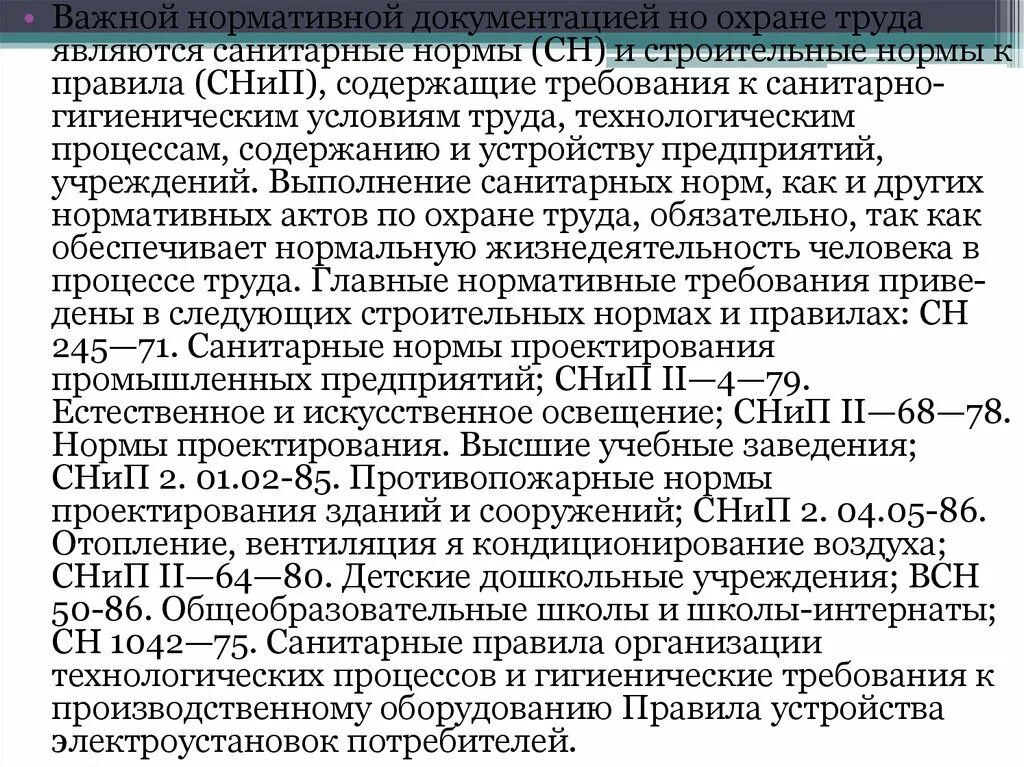 • Важной нормативной документацией но охране труда являются санитарные нормы (СН) и строительные нормы к правила (СНиП), содержащие требования к санитарно-гигиеническим условиям труда, технологическим процессам, содержанию и устройству предприятий, учреждений. Выполнение санитарных норм, как и других нормативных актов по охране труда, обязательно, так как обеспечивает нормальную жизнедеятельность человека в процессе труда. Главные нормативные требования приведены в следующих строительных нормах и правилах: СН 245—71. Санитарные нормы проектирования промышленных предприятий; СНиП II—4—79. Естественное и искусственное освещение; СНиП II—68—78. Нормы проектирования. Высшие учебные заведения; СНиП 2. 01.02-85. Противопожарные нормы проектирования зданий и сооружений; СНиП 2. 04.05-86. Отопление, вентиляция я кондиционирование воздуха; СНиП II—64—80. Детские дошкольные учреждения; ВСН 50-86. Общеобразовательные школы и школы-интернаты; СН 1042—75. Санитарные правила организации технологических процессов и гигиенические требования к производственному оборудованию Правила устройства электроустановок потребителей.